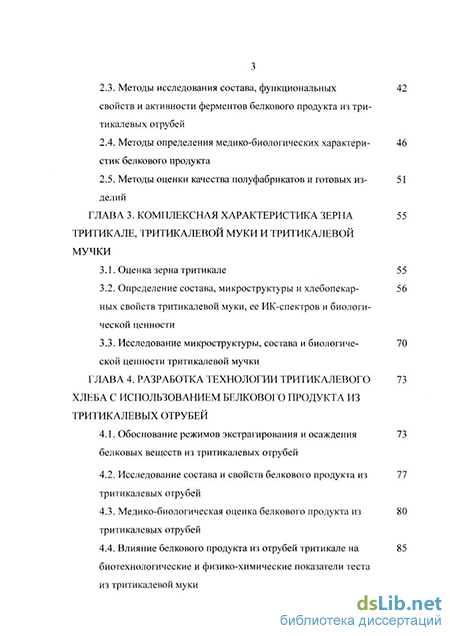 3

2.3. Методы исследования состава, функциональных свойств и активности ферментов белкового продукта из тритикалевых отрубей 42

2.4. Методы определения медико-биологических характеристик белкового продукта 46

2.5. Методы оценки качества полуфабрикатов и готовых изделий 51

ГЛАВА 3. КОМПЛЕКСНАЯ ХАРАКТЕРИСТИКА ЗЕРНА ТРИТИКАЛЕ, ТРИТИКАЛЕВОЙ МУКИ И ТРИТИКАЛЕВОЙ МУЧКИ 55

3.1. Оценка зерна тритикале 55

3.2. Определение состава, микроструктуры и хлебопекарных свойств тритикалевой муки, ее ИК-спектров и биологической ценности 56

3.3. Исследование микроструктуры, состава и биологической ценности тритикалевой мучки 70

ГЛАВА 4. РАЗРАБОТКА ТЕХНОЛОГИИ ТРИТИКАЛЕВОГО ХЛЕБА С ИСПОЛЬЗОВАНИЕМ БЕЛКОВОГО ПРОДУКТА ИЗ ТРИТИКАЛЕВЫХ ОТРУБЕЙ 73

4.1. Обоснование режимов экстрагирования и осаждения белковых веществ из тритикалевых отрубей 73

4.2. Исследование состава и свойств белкового продукта из тритикалевых отрубей 77

4.3. Медико-биологическая оценка белкового продукта из тритикалевых отрубей 80

4.4. Влияние белкового продукта из отрубей тритикале на биотехнологические и физико-химические показатели теста из тритикалевой муки 85

dsLib.net
библиотека диссертаций